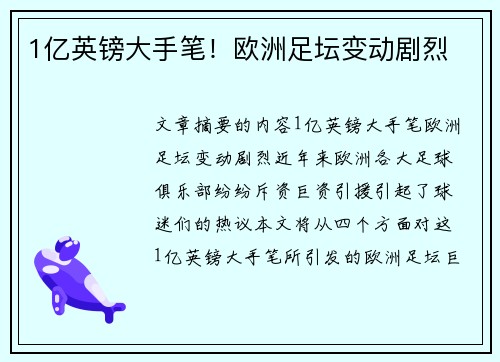 1亿英镑大手笔！欧洲足坛变动剧烈

文章摘要的内容1亿英镑大手笔欧洲足坛变动剧烈近年来欧洲各大足球俱乐部纷纷斥资巨资引援引起了球迷们的热议本文将从四个方面对这1亿英镑大手笔所引发的欧洲足坛巨